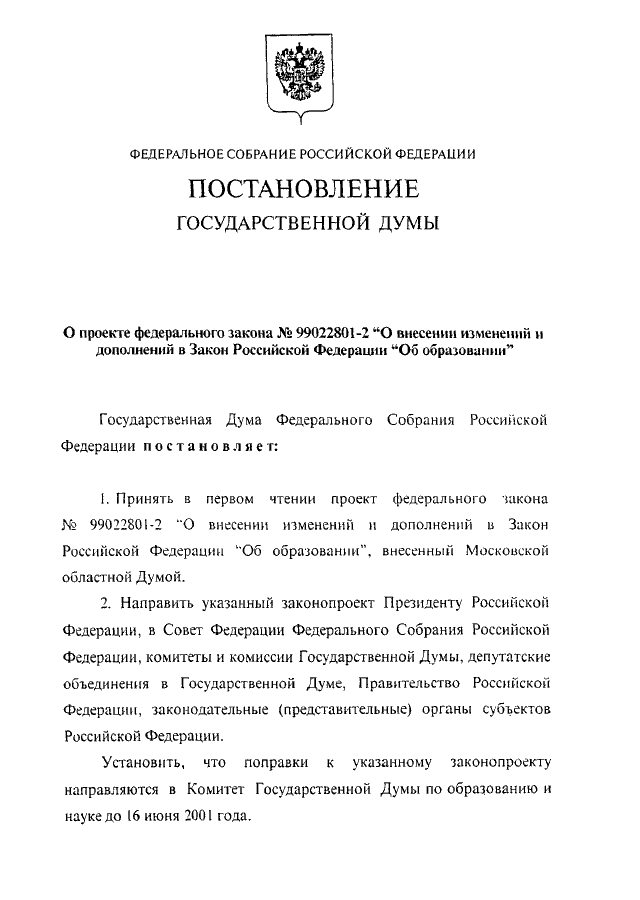 ФЕДЕРАЛЬНОЕ СОБРАНИЕ РОССИЙСКОЙ ФЕДЕРАЦИИ

ПОСТАНОВЛЕНИЕ

ГОСУДАРСТВЕННОЙ ДУМЫ

О проекте федерального закона № 99022801-2 “О внесении изменений и дополнений в Закон Российской Федерации “Об образовании”

Государственная Дума Федерального Собрания Российской Федерации постановляет:

1. Принять в первом чтении проект федерального закона № 99022801-2 “О внесении изменений и дополнений в Закон Российской Федерации “Об образовании”, внесенный Московской областной Думой.

2. Направить указанный законопроект Президенту Российской Федерации, в Совет Федерации Федерального Собрания Российской Федерации, комитеты и комиссии Государственной Думы, депутатские объединения в Государственной Думе, Правительство Российской Федерации, законодательные (представительные) органы субъектов Российской Федерации.

Установить, что поправки к указанному законопроекту направляются в Комитет Государственной Думы по образованию и науке до 16 июня 2001 года.